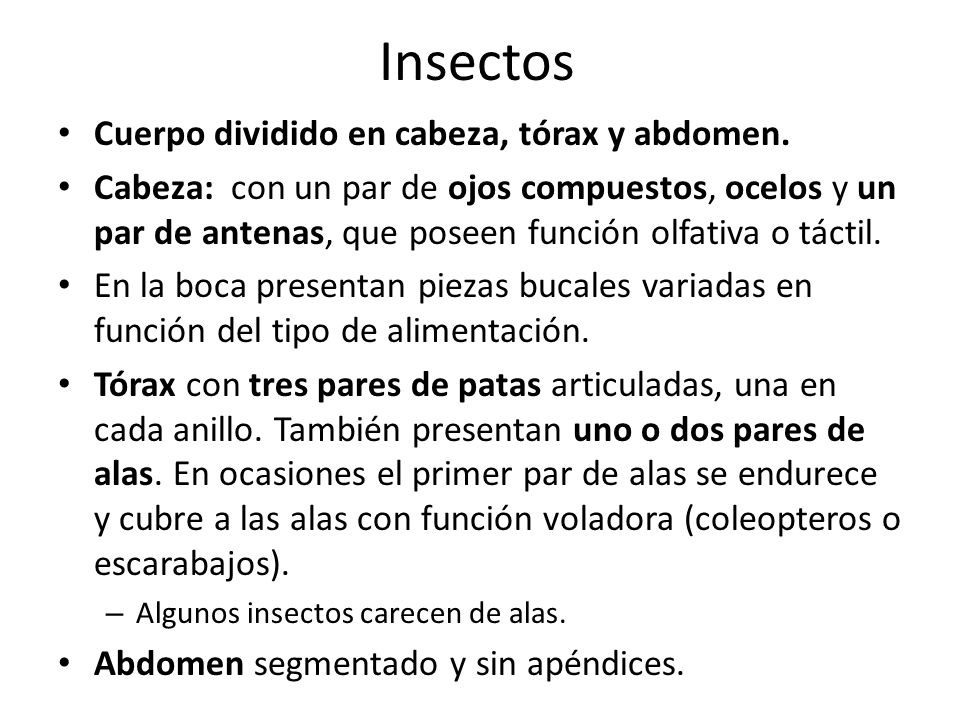 Insectos

• Cuerpo dividido en cabeza, tórax y abdomen.

• Cabeza: con un par de ojos compuestos, ocelos y un par de antenas, que poseen función olfativa o táctil.

• En la boca presentan piezas bucales variadas en función del tipo de alimentación.

• Tórax con tres pares de patas articuladas, una en cada anillo. También presentan uno o dos pares de alas. En ocasiones el primer par de alas se endurece y cubre a las alas con función voladora (coleopteros o escarabajos).

– Algunos insectos carecen de alas.

• Abdomen segmentado y sin apéndices.